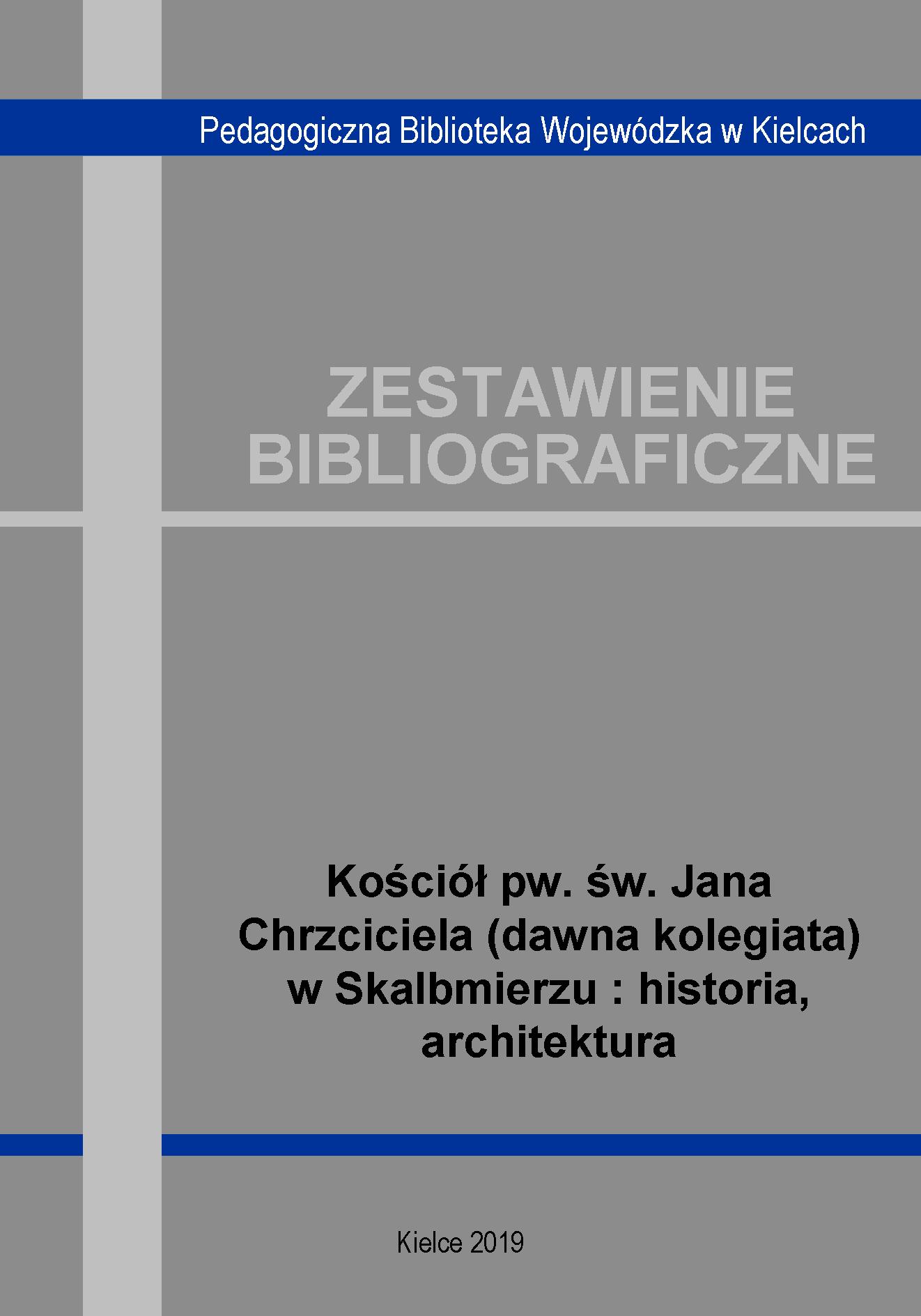 Pedagogiczna Biblioteka Wojewódzka w Kielcach

ZESTAWIENIE
BIBLIOGRAFICZNE

Kościół pw. św. Jana Chrzciciela (dawna kolegiata) w Skalbmierzu : historia, architektura

Kielce 2019